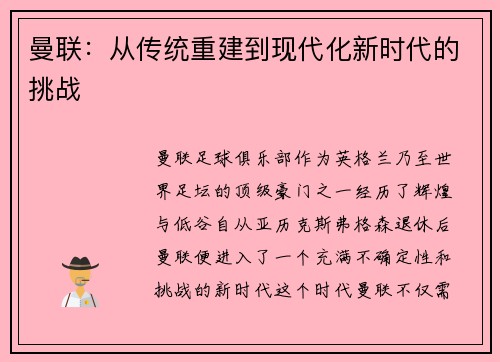 曼联：从传统重建到现代化新时代的挑战

曼联足球俱乐部作为英格兰乃至世界足坛的顶级豪门之一经历了辉煌与低谷自从亚历克斯弗格森退休后曼联便进入了一个充满不确定性和挑战的新时代这个时代曼联不仅需